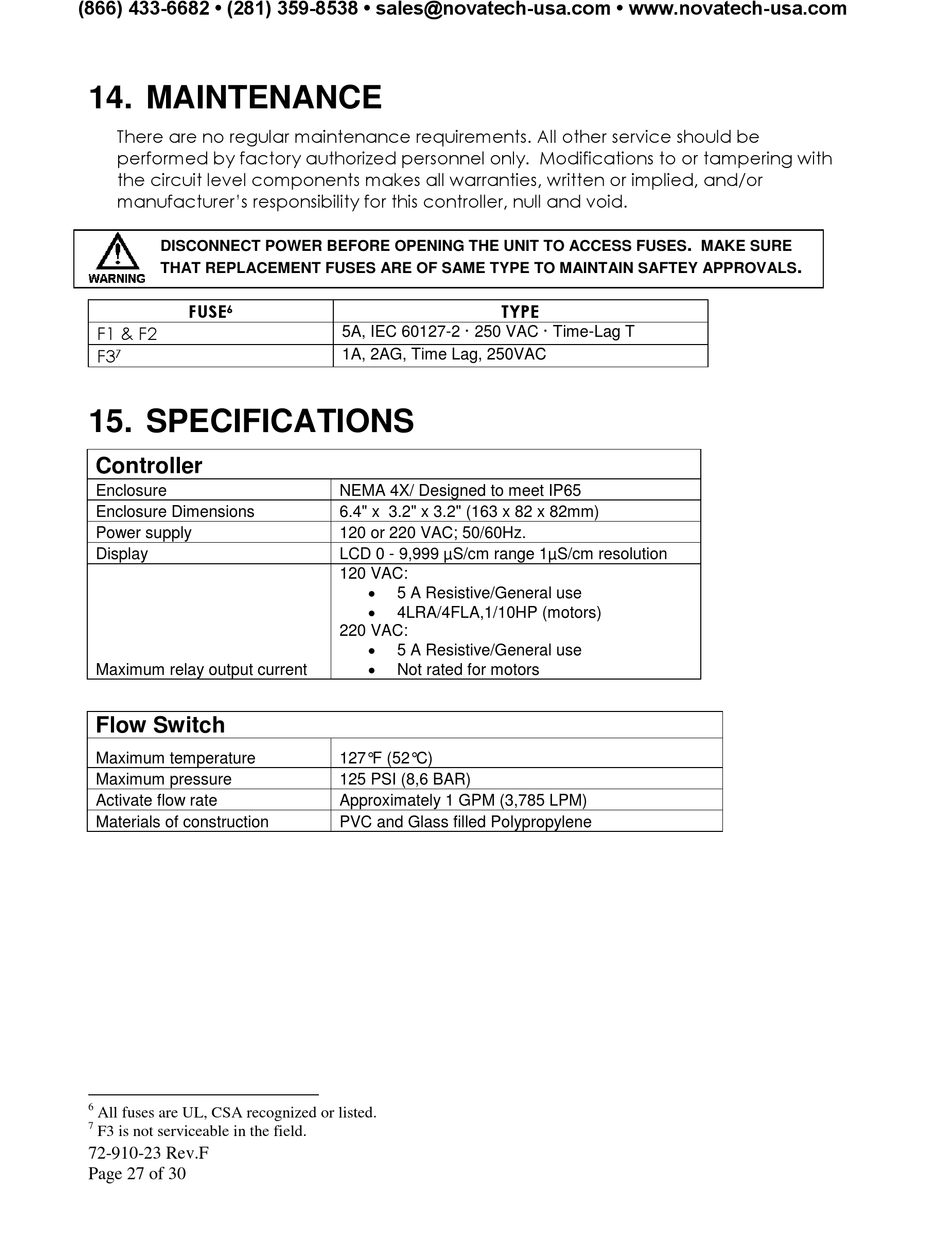 (866) 433-6682 • (281) 359-8538 • sales@novatech-usa.com • www.novatech-usa.com

14. MAINTENANCE

There are no regular maintenance requirements. All other service should be performed by factory authorized personnel only. Modifications to or tampering with the circuit level components makes all warranties, written or implied, and/or manufacturer's responsibility for this controller, null and void.

WARNING DISCONNECT POWER BEFORE OPENING THE UNIT TO ACCESS FUSES. MAKE SURE THAT REPLACEMENT FUSES ARE OF SAME TYPE TO MAINTAIN SAFTEY APPROVALS.

| FUSE⁶ | TYPE |
|---|---|
| F1 & F2 | 5A, IEC 60127-2 · 250 VAC · Time-Lag T |
| F3⁷ | 1A, 2AG, Time Lag, 250VAC |

15. SPECIFICATIONS

| Controller | |
|---|---|
| Enclosure | NEMA 4X/ Designed to meet IP65 |
| Enclosure Dimensions | 6.4" x 3.2" x 3.2" (163 x 82 x 82mm) |
| Power supply | 120 or 220 VAC; 50/60Hz. |
| Display | LCD 0 - 9,999 µS/cm range 1µS/cm resolution |
| Maximum relay output current | 120 VAC: • 5 A Resistive/General use • 4LRA/4FLA,1/10HP (motors) 220 VAC: • 5 A Resistive/General use • Not rated for motors |

| Flow Switch | |
|---|---|
| Maximum temperature | 127°F (52°C) |
| Maximum pressure | 125 PSI (8,6 BAR) |
| Activate flow rate | Approximately 1 GPM (3,785 LPM) |
| Materials of construction | PVC and Glass filled Polypropylene |

⁶ All fuses are UL, CSA recognized or listed.
⁷ F3 is not serviceable in the field.

72-910-23 Rev.F
Page 27 of 30